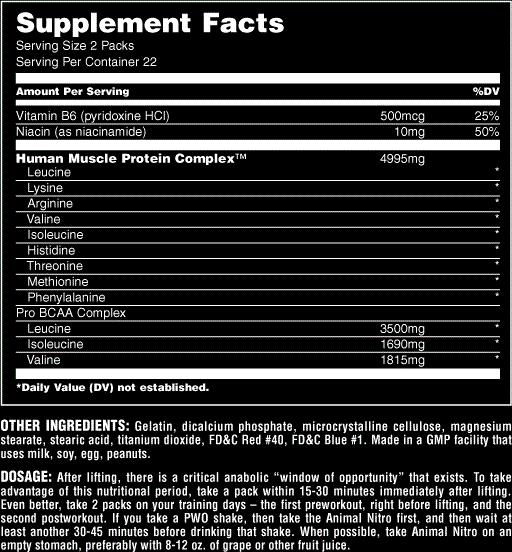 Supplement Facts
Serving Size 2 Packs
Serving Per Container 22

| Amount Per Serving | | %DV |
|---|---|---|
| Vitamin B6 (pyridoxine HCl) | 500mcg | 25% |
| Niacin (as niacinamide) | 10mg | 50% |
| Human Muscle Protein Complex™ | 4995mg | |
| Leucine | | * |
| Lysine | | * |
| Arginine | | * |
| Valine | | * |
| Isoleucine | | * |
| Histidine | | * |
| Threonine | | * |
| Methionine | | * |
| Phenylalanine | | * |
| Pro BCAA Complex | | |
| Leucine | 3500mg | * |
| Isoleucine | 1690mg | * |
| Valine | 1815mg | * |

*Daily Value (DV) not established.

OTHER INGREDIENTS: Gelatin, dicalcium phosphate, microcrystalline cellulose, magnesium stearate, stearic acid, titanium dioxide, FD&C Red #40, FD&C Blue #1. Made in a GMP facility that uses milk, soy, egg, peanuts.

DOSAGE: After lifting, there is a critical anabolic "window of opportunity" that exists. To take advantage of this nutritional period, take a pack within 15-30 minutes immediately after lifting. Even better, take 2 packs on your training days – the first preworkout, right before lifting, and the second postworkout. If you take a PWO shake, then take the Animal Nitro first, and then wait at least another 30-45 minutes before drinking that shake. When possible, take Animal Nitro on an empty stomach, preferably with 8-12 oz. of grape or other fruit juice.